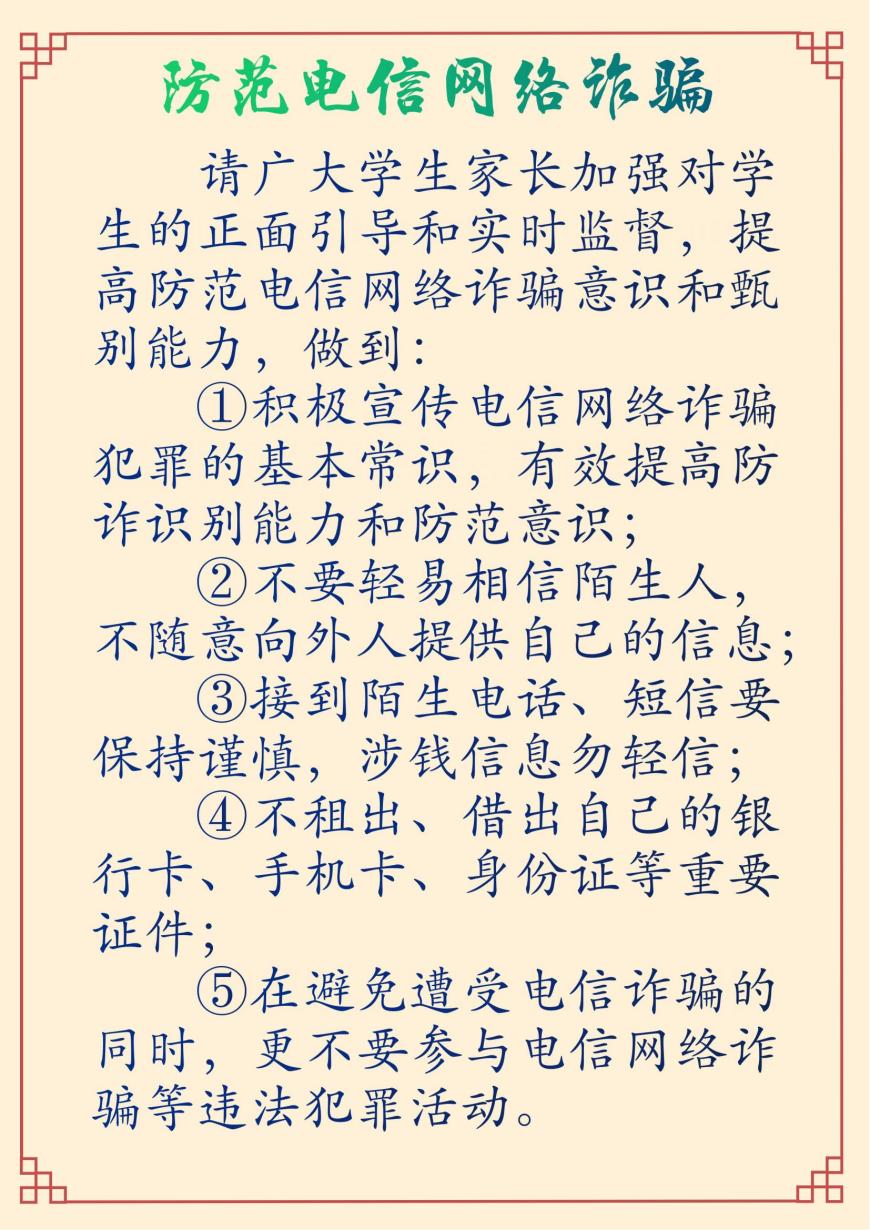 防范电信网络诈骗

请广大学生家长加强对学生的正面引导和实时监督，提高防范电信网络诈骗意识和甄别能力，做到：

①积极宣传电信网络诈骗犯罪的基本常识，有效提高防诈识别能力和防范意识；

②不要轻易相信陌生人，不随意向外人提供自己的信息；

③接到陌生电话、短信要保持谨慎，涉钱信息勿轻信；

④不租出、借出自己的银行卡、手机卡、身份证等重要证件；

⑤在避免遭受电信诈骗的同时，更不要参与电信网络诈骗等违法犯罪活动。